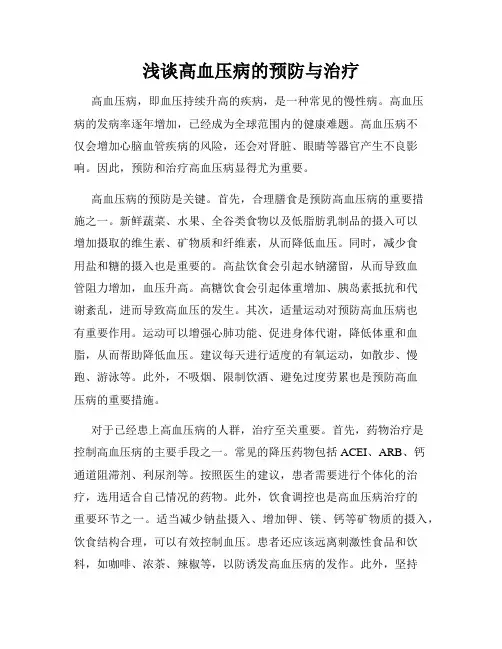 浅谈高血压病的预防与治疗

高血压病，即血压持续升高的疾病，是一种常见的慢性病。高血压病的发病率逐年增加，已经成为全球范围内的健康难题。高血压病不仅会增加心脑血管疾病的风险，还会对肾脏、眼睛等器官产生不良影响。因此，预防和治疗高血压病显得尤为重要。

高血压病的预防是关键。首先，合理膳食是预防高血压病的重要措施之一。新鲜蔬菜、水果、全谷类食物以及低脂肪乳制品的摄入可以增加摄取的维生素、矿物质和纤维素，从而降低血压。同时，减少食用盐和糖的摄入也是重要的。高盐饮食会引起水钠潴留，从而导致血管阻力增加，血压升高。高糖饮食会引起体重增加、胰岛素抵抗和代谢紊乱，进而导致高血压的发生。其次，适量运动对预防高血压病也有重要作用。运动可以增强心肺功能、促进身体代谢，降低体重和血脂，从而帮助降低血压。建议每天进行适度的有氧运动，如散步、慢跑、游泳等。此外，不吸烟、限制饮酒、避免过度劳累也是预防高血压病的重要措施。

对于已经患上高血压病的人群，治疗至关重要。首先，药物治疗是控制高血压病的主要手段之一。常见的降压药物包括 ACEI、ARB、钙通道阻滞剂、利尿剂等。按照医生的建议，患者需要进行个体化的治疗，选用适合自己情况的药物。此外，饮食调控也是高血压病治疗的重要环节之一。适当减少钠盐摄入、增加钾、镁、钙等矿物质的摄入，饮食结构合理，可以有效控制血压。患者还应该远离刺激性食品和饮料，如咖啡、浓茶、辣椒等，以防诱发高血压病的发作。此外，坚持